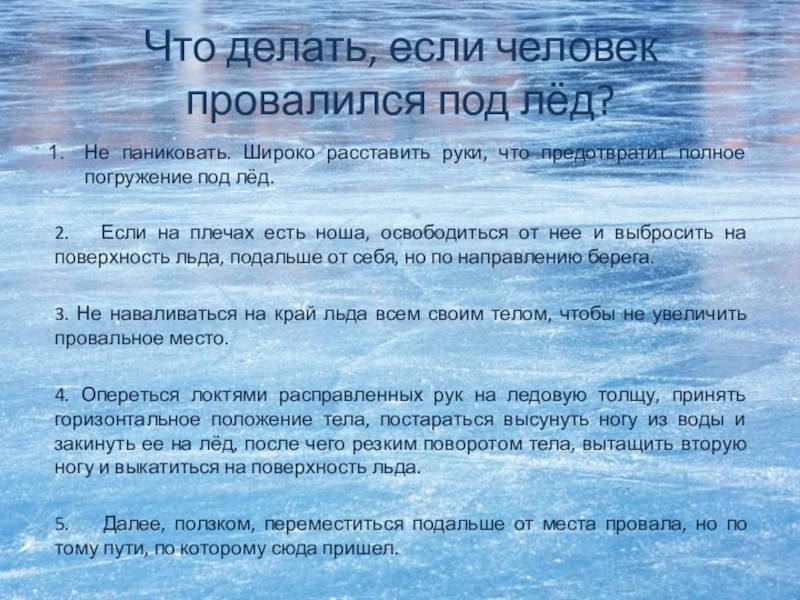 Что делать, если человек провалился под лёд?

1. Не паниковать. Широко расставить руки, что предотвратит полное погружение под лёд.

2. Если на плечах есть ноша, освободиться от нее и выбросить на поверхность льда, подальше от себя, но по направлению берега.

3. Не наваливаться на край льда всем своим телом, чтобы не увеличить провальное место.

4. Опереться локтями расправленных рук на ледовую толщу, принять горизонтальное положение тела, постараться высунуть ногу из воды и закинуть ее на лёд, после чего резким поворотом тела, вытащить вторую ногу и выкатиться на поверхность льда.

5. Далее, ползком, переместиться подальше от места провала, но по тому пути, по которому сюда пришел.